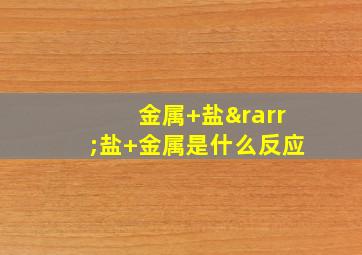 金属+盐&rarr;盐+金属是什么反应